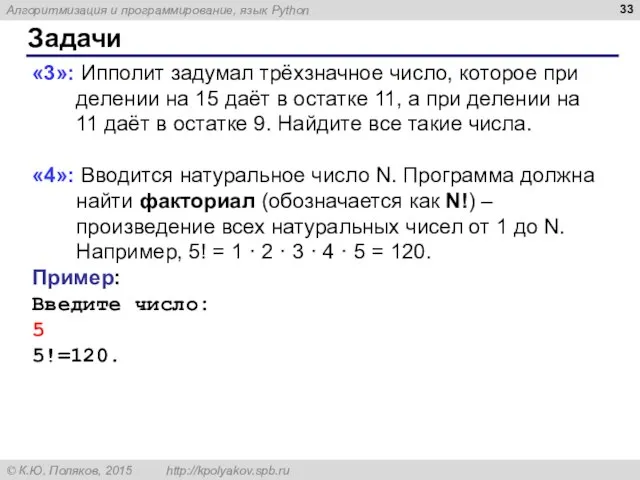 Алгоритмизация и программирование, язык Python

33

Задачи

«3»: Ипполит задумал трёхзначное число, которое при делении на 15 даёт в остатке 11, а при делении на 11 даёт в остатке 9. Найдите все такие числа.

«4»: Вводится натуральное число N. Программа должна найти факториал (обозначается как N!) – произведение всех натуральных чисел от 1 до N. Например, 5! = 1 · 2 · 3 · 4 · 5 = 120.

Пример:
Введите число:
5
5!=120.

© К.Ю. Поляков, 2015   http://kpolyakov.spb.ru